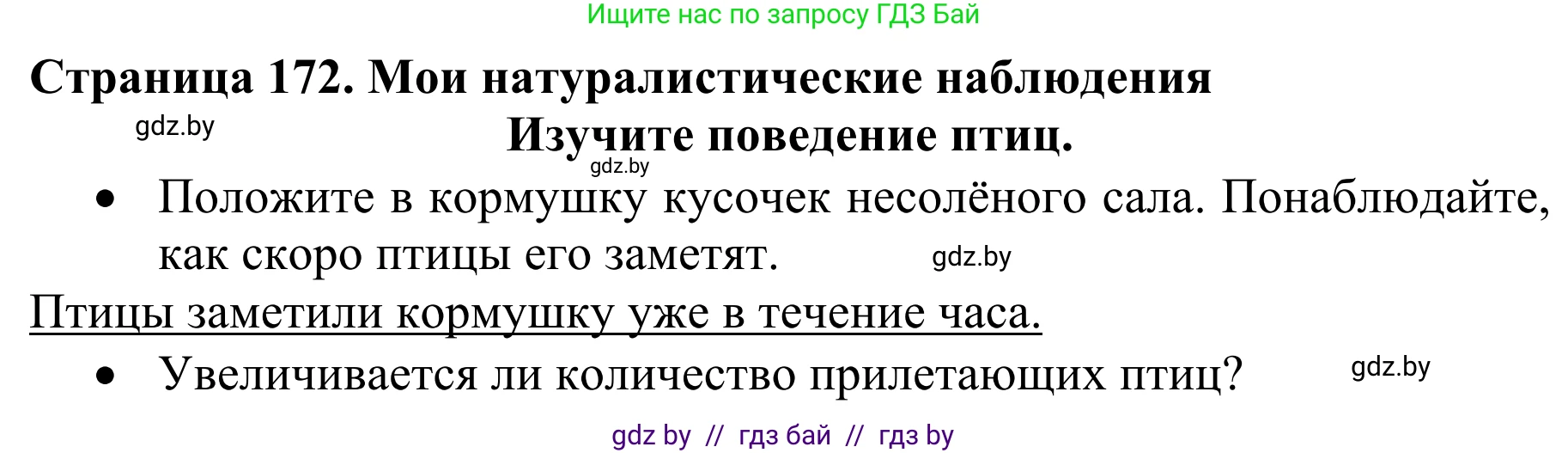 Ищите нас по запросу ГДЗ Бай

Страница 172. Мои натуралистические наблюдения

gdz.by

Изучите поведение птиц.

gdz.by

• Положите в кормушку кусочек несолёного сала. Понаблюдайте, как скоро птицы его заметят.

gdz.by

Птицы заметили кормушку уже в течение часа.

• Увеличивается ли количество прилетающих птиц?

gdz.by

gdz by // гдз бай // гдз by